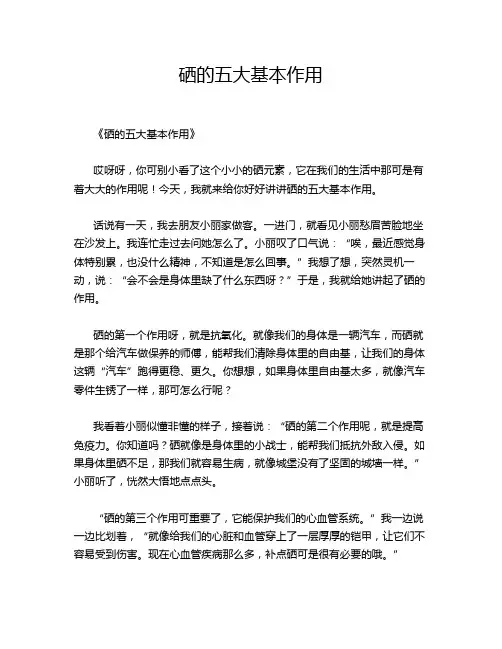 硒的五大基本作用

《硒的五大基本作用》

哎呀呀，你可别小看了这个小小的硒元素，它在我们的生活中那可是有着大大的作用呢！今天，我就来给你好好讲讲硒的五大基本作用。

话说有一天，我去朋友小丽家做客。一进门，就看见小丽愁眉苦脸地坐在沙发上。我连忙走过去问她怎么了。小丽叹了口气说：“唉，最近感觉身体特别累，也没什么精神，不知道是怎么回事。”我想了想，突然灵机一动，说：“会不会是身体里缺了什么东西呀？”于是，我就给她讲起了硒的作用。

硒的第一个作用呀，就是抗氧化。就像我们的身体是一辆汽车，而硒就是那个给汽车做保养的师傅，能帮我们清除身体里的自由基，让我们的身体这辆“汽车”跑得更稳、更久。你想想，如果身体里自由基太多，就像汽车零件生锈了一样，那可怎么行呢？

我看着小丽似懂非懂的样子，接着说：“硒的第二个作用呢，就是提高免疫力。你知道吗？硒就像是身体里的小战士，能帮我们抵抗外敌入侵。如果身体里硒不足，那我们就容易生病，就像城堡没有了坚固的城墙一样。”小丽听了，恍然大悟地点点头。

“硒的第三个作用可重要了，它能保护我们的心血管系统。”我一边说一边比划着，“就像给我们的心脏和血管穿上了一层厚厚的铠甲，让它们不容易受到伤害。现在心血管疾病那么多，补点硒可是很有必要的哦。”